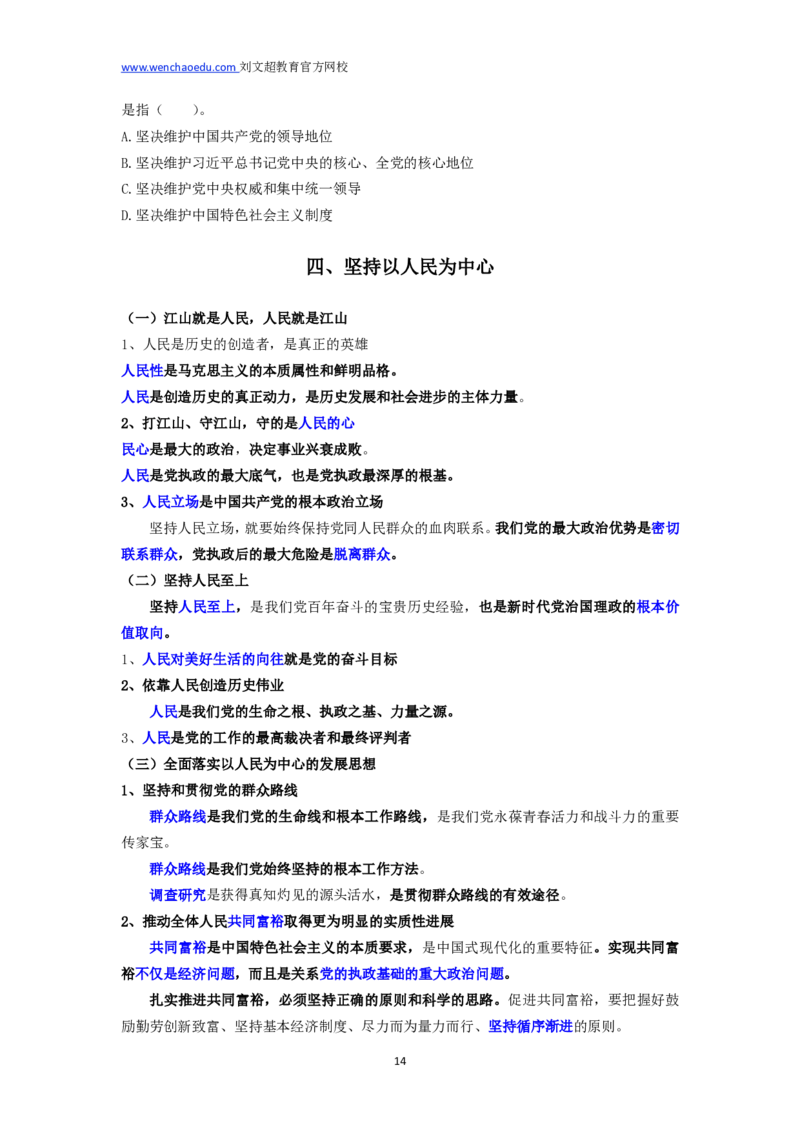 www.wenchaoedu.com 刘文超教育官方网校

是指（　　）。

A.坚决维护中国共产党的领导地位

B.坚决维护习近平总书记党中央的核心、全党的核心地位

C.坚决维护党中央权威和集中统一领导

D.坚决维护中国特色社会主义制度

四、坚持以人民为中心

（一）江山就是人民，人民就是江山

1、人民是历史的创造者，是真正的英雄

人民性是马克思主义的本质属性和鲜明品格。

人民是创造历史的真正动力，是历史发展和社会进步的主体力量。

2、打江山、守江山，守的是人民的心

民心是最大的政治，决定事业兴衰成败。

人民是党执政的最大底气，也是党执政最深厚的根基。

3、人民立场是中国共产党的根本政治立场

坚持人民立场，就要始终保持党同人民群众的血肉联系。我们党的最大政治优势是密切联系群众，党执政后的最大危险是脱离群众。

（二）坚持人民至上

坚持人民至上，是我们党百年奋斗的宝贵历史经验，也是新时代党治国理政的根本价值取向。

1、人民对美好生活的向往就是党的奋斗目标

2、依靠人民创造历史伟业

人民是我们党的生命之根、执政之基、力量之源。

3、人民是党的工作的最高裁决者和最终评判者

（三）全面落实以人民为中心的发展思想

1、坚持和贯彻党的群众路线

群众路线是我们党的生命线和根本工作路线，是我们党永葆青春活力和战斗力的重要传家宝。

群众路线是我们党始终坚持的根本工作方法。

调查研究是获得真知灼见的源头活水，是贯彻群众路线的有效途径。

2、推动全体人民共同富裕取得更为明显的实质性进展

共同富裕是中国特色社会主义的本质要求，是中国式现代化的重要特征。实现共同富裕不仅是经济问题，而且是关系党的执政基础的重大政治问题。

扎实推进共同富裕，必须坚持正确的原则和科学的思路。促进共同富裕，要把握好鼓励勤劳创新致富、坚持基本经济制度、尽力而为量力而行、坚持循序渐进的原则。

14